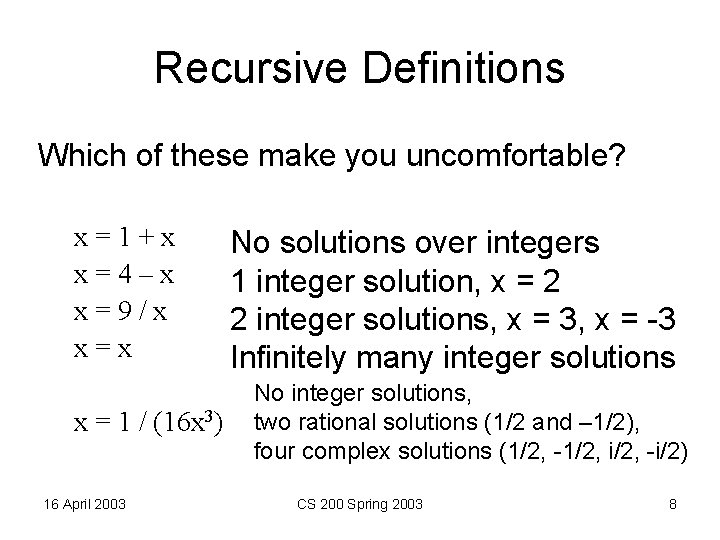 Recursive Definitions

Which of these make you uncomfortable?

$x = 1 + x$ No solutions over integers
$x = 4 - x$ 1 integer solution, x = 2
$x = 9 / x$ 2 integer solutions, x = 3, x = -3
$x = x$ Infinitely many integer solutions

$x = 1 / (16x^3)$ No integer solutions, two rational solutions (1/2 and –1/2), four complex solutions (1/2, -1/2, i/2, -i/2)

16 April 2003 CS 200 Spring 2003 8